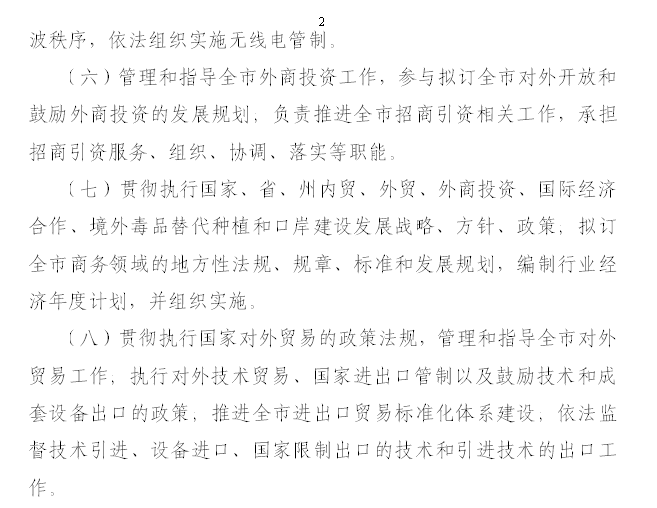 2

波秩序，依法组织实施无线电管制。

（六）管理和指导全市外商投资工作，参与拟订全市对外开放和鼓励外商投资的发展规划；负责推进全市招商引资相关工作，承担招商引资服务、组织、协调、落实等职能。

（七）贯彻执行国家、省、州内贸、外贸、外商投资、国际经济合作、境外毒品替代种植和口岸建设发展战略、方针、政策；拟订全市商务领域的地方性法规、规章、标准和发展规划，编制行业经济年度计划，并组织实施。

（八）贯彻执行国家对外贸易的政策法规，管理和指导全市对外贸易工作；执行对外技术贸易、国家进出口管制以及鼓励技术和成套设备出口的政策；推进全市进出口贸易标准化体系建设；依法监督技术引进、设备进口、国家限制出口的技术和引进技术的出口工作。